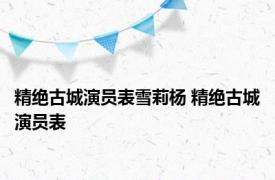 精绝古城演员表雪莉杨 精绝古城演员表